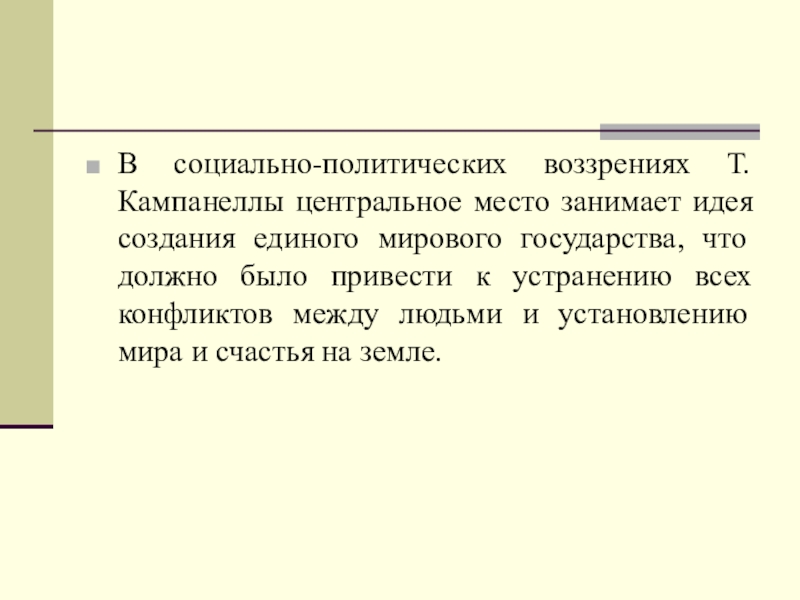 В социально-политических воззрениях Т. Кампанеллы центральное место занимает идея создания единого мирового государства, что должно было привести к устранению всех конфликтов между людьми и установлению мира и счастья на земле.